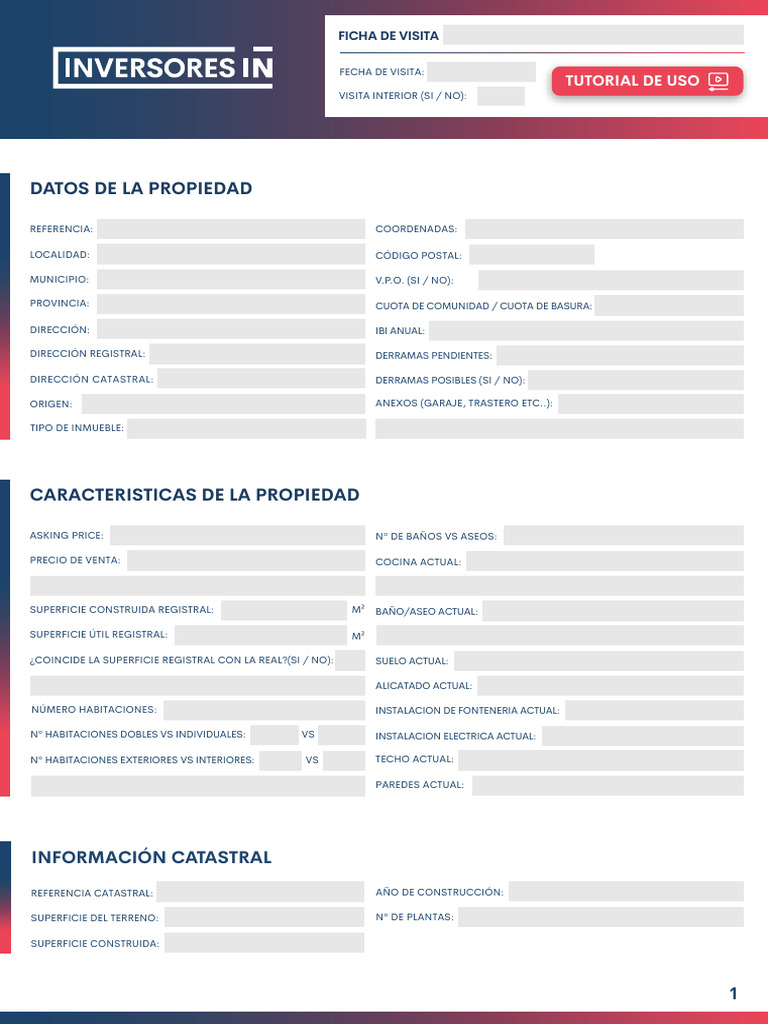 INVERSORES IN

FICHA DE VISITA

FECHA DE VISITA:

VISITA INTERIOR (SI / NO):

TUTORIAL DE USO

DATOS DE LA PROPIEDAD

REFERENCIA:
LOCALIDAD:
MUNICIPIO:
PROVINCIA:
DIRECCIÓN:
DIRECCIÓN REGISTRAL:
DIRECCIÓN CATASTRAL:
ORIGEN:
TIPO DE INMUEBLE:

COORDENADAS:
CÓDIGO POSTAL:
V.P.O. (SI / NO):
CUOTA DE COMUNIDAD / CUOTA DE BASURA:
IBI ANUAL:
DERRAMAS PENDIENTES:
DERRAMAS POSIBLES (SI / NO):
ANEXOS (GARAJE, TRASTERO ETC..):

CARACTERISTICAS DE LA PROPIEDAD

ASKING PRICE:
PRECIO DE VENTA:
SUPERFICIE CONSTRUIDA REGISTRAL: $M^2$
SUPERFICIE ÚTIL REGISTRAL: $M^2$
¿COINCIDE LA SUPERFICIE REGISTRAL CON LA REAL?(SI / NO):
NÚMERO HABITACIONES:
Nº HABITACIONES DOBLES VS INDIVIDUALES: VS
Nº HABITACIONES EXTERIORES VS INTERIORES: VS

Nº DE BAÑOS VS ASEOS:
COCINA ACTUAL:
BAÑO/ASEO ACTUAL:
SUELO ACTUAL:
ALICATADO ACTUAL:
INSTALACION DE FONTENERIA ACTUAL:
INSTALACION ELECTRICA ACTUAL:
TECHO ACTUAL:
PAREDES ACTUAL:

INFORMACIÓN CATASTRAL

REFERENCIA CATASTRAL:
SUPERFICIE DEL TERRENO:
SUPERFICIE CONSTRUIDA:

AÑO DE CONSTRUCCIÓN:
Nº DE PLANTAS:

1